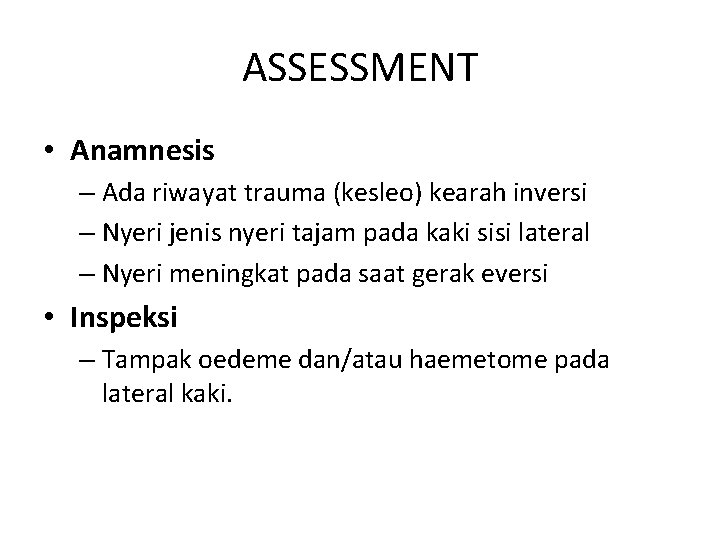 ASSESSMENT

• Anamnesis
– Ada riwayat trauma (kesleo) kearah inversi
– Nyeri jenis nyeri tajam pada kaki sisi lateral
– Nyeri meningkat pada saat gerak eversi

• Inspeksi
– Tampak oedeme dan/atau haemetome pada lateral kaki.